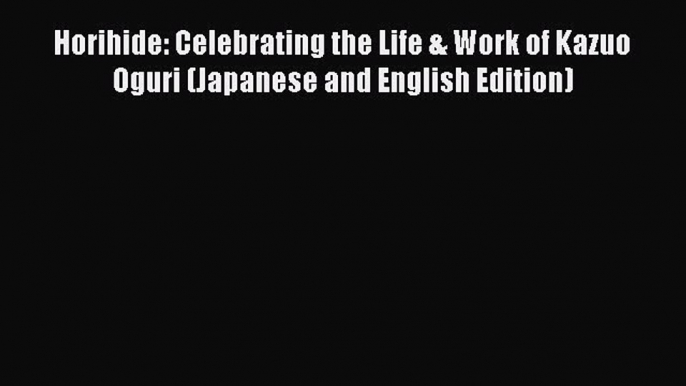 Horihide: Celebrating the Life & Work of Kazuo Oguri (Japanese and English Edition)